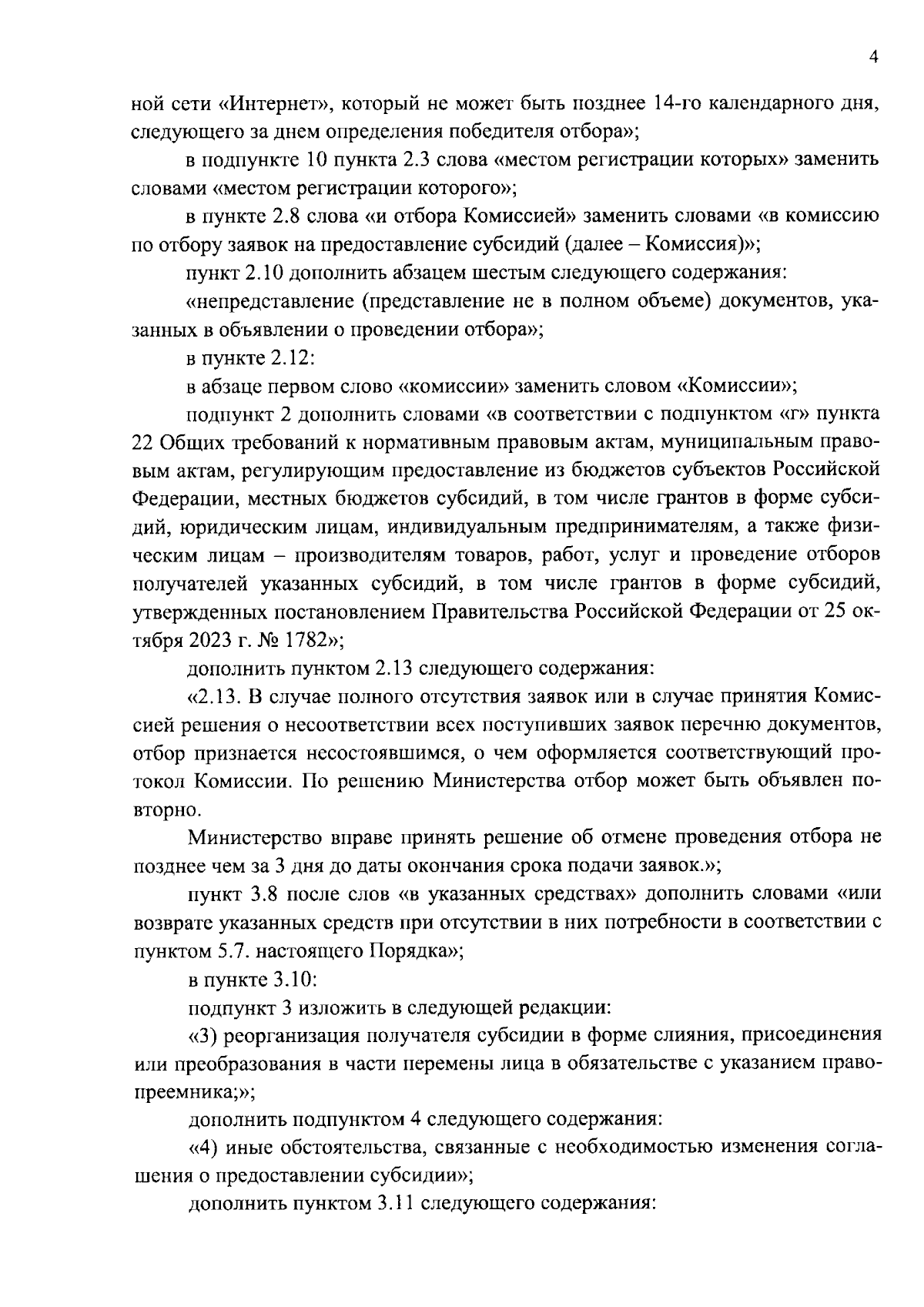 4

ной сети «Интернет», который не может быть позднее 14-го календарного дня, следующего за днем определения победителя отбора»;

в подпункте 10 пункта 2.3 слова «местом регистрации которых» заменить словами «местом регистрации которого»;

в пункте 2.8 слова «и отбора Комиссией» заменить словами «в комиссию по отбору заявок на предоставление субсидий (далее – Комиссия)»;

пункт 2.10 дополнить абзацем шестым следующего содержания:

«непредставление (представление не в полном объеме) документов, указанных в объявлении о проведении отбора»;

в пункте 2.12:

в абзаце первом слово «комиссии» заменить словом «Комиссии»;

подпункт 2 дополнить словами «в соответствии с подпунктом «г» пункта 22 Общих требований к нормативным правовым актам, муниципальным правовым актам, регулирующим предоставление из бюджетов субъектов Российской Федерации, местных бюджетов субсидий, в том числе грантов в форме субсидий, юридическим лицам, индивидуальным предпринимателям, а также физическим лицам – производителям товаров, работ, услуг и проведение отборов получателей указанных субсидий, в том числе грантов в форме субсидий, утвержденных постановлением Правительства Российской Федерации от 25 октября 2023 г. № 1782»;

дополнить пунктом 2.13 следующего содержания:

«2.13. В случае полного отсутствия заявок или в случае принятия Комиссией решения о несоответствии всех поступивших заявок перечню документов, отбор признается несостоявшимся, о чем оформляется соответствующий протокол Комиссии. По решению Министерства отбор может быть объявлен повторно.

Министерство вправе принять решение об отмене проведения отбора не позднее чем за 3 дня до даты окончания срока подачи заявок.»;

пункт 3.8 после слов «в указанных средствах» дополнить словами «или возврате указанных средств при отсутствии в них потребности в соответствии с пунктом 5.7. настоящего Порядка»;

в пункте 3.10:

подпункт 3 изложить в следующей редакции:

«3) реорганизация получателя субсидии в форме слияния, присоединения или преобразования в части перемены лица в обязательстве с указанием правопреемника;»;

дополнить подпунктом 4 следующего содержания:

«4) иные обстоятельства, связанные с необходимостью изменения соглашения о предоставлении субсидии»;

дополнить пунктом 3.11 следующего содержания: